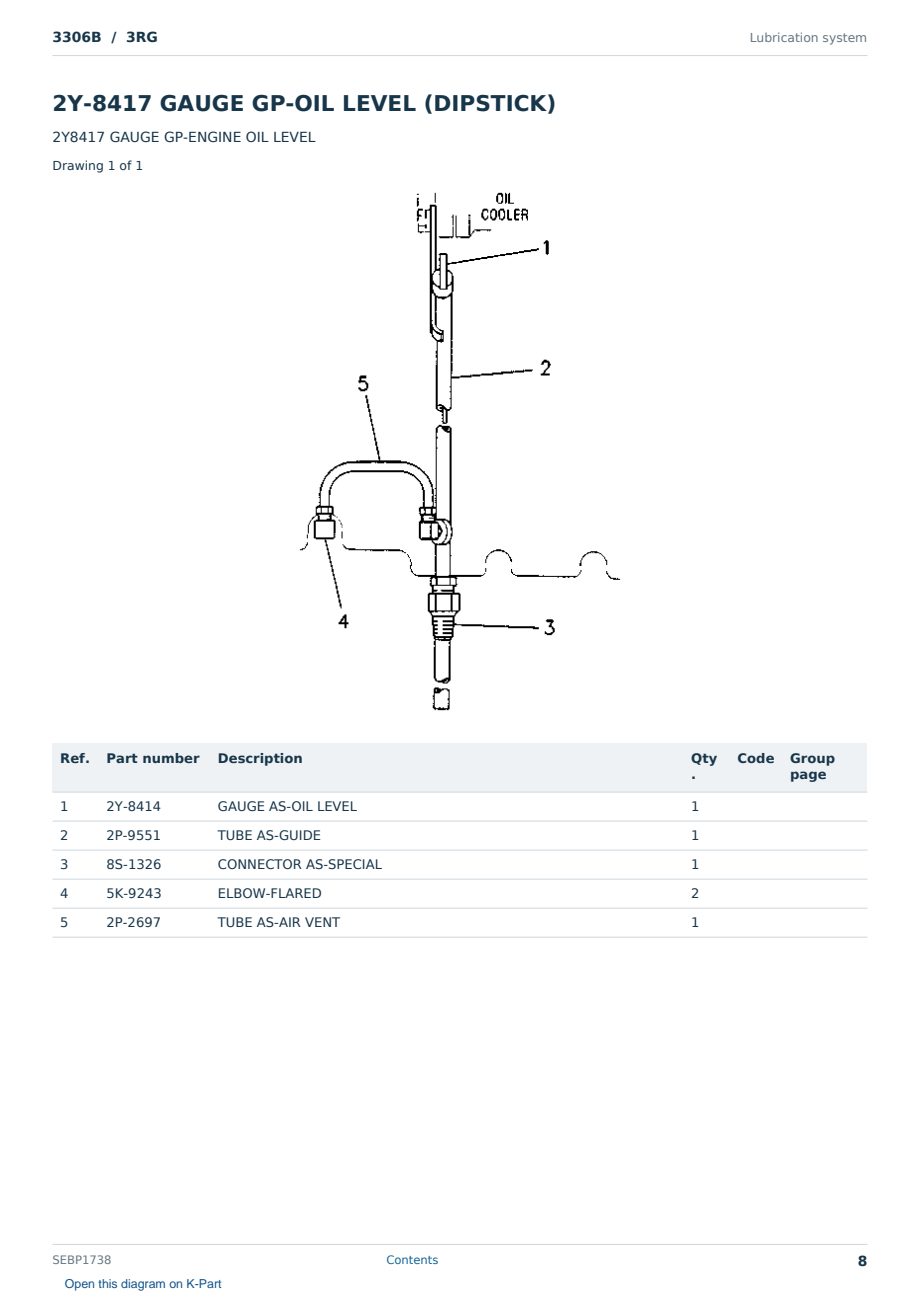 3306B / 3RG

Lubrication system

2Y-8417 GAUGE GP-OIL LEVEL (DIPSTICK)

2Y8417 GAUGE GP-ENGINE OIL LEVEL

Drawing 1 of 1

OIL COOLER
1
2
5
4
3

| Ref. | Part number | Description | Qty. | Code | Group page |
|---|---|---|---|---|---|
| 1 | 2Y-8414 | GAUGE AS-OIL LEVEL | 1 | | |
| 2 | 2P-9551 | TUBE AS-GUIDE | 1 | | |
| 3 | 8S-1326 | CONNECTOR AS-SPECIAL | 1 | | |
| 4 | 5K-9243 | ELBOW-FLARED | 2 | | |
| 5 | 2P-2697 | TUBE AS-AIR VENT | 1 | | |

SEBP1738

Contents

8

Open this diagram on K-Part